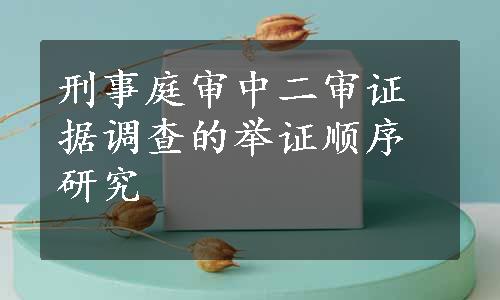 刑事庭审中二审证据调查的举证顺序研究